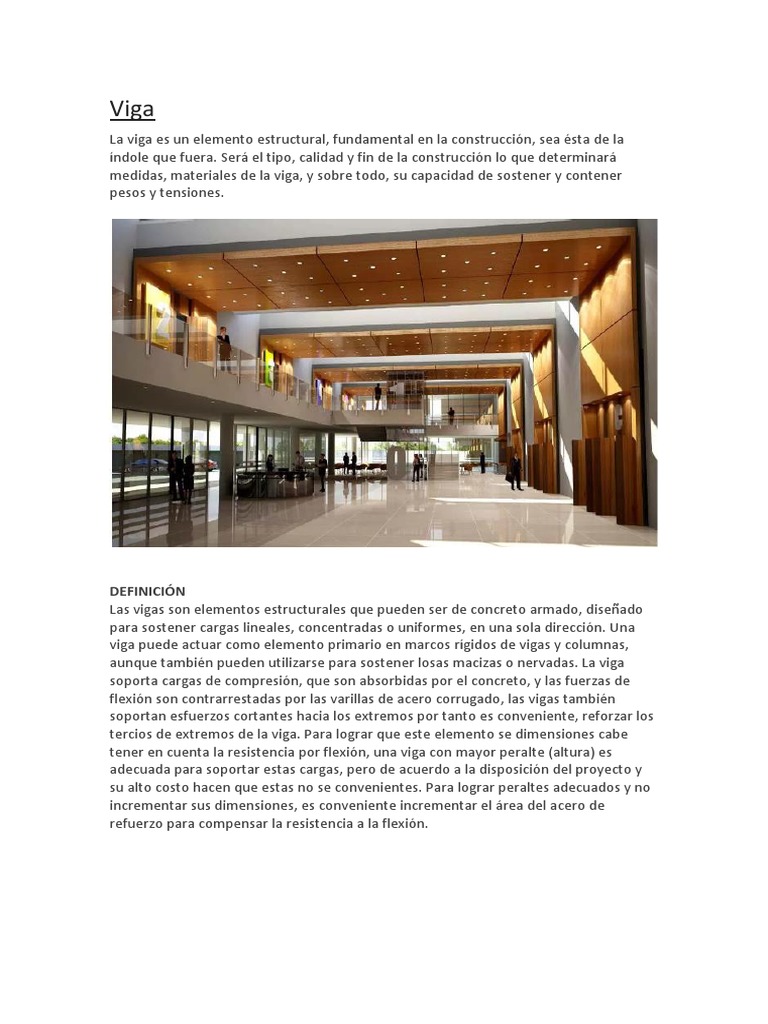 Viga

La viga es un elemento estructural, fundamental en la construcción, sea ésta de la índole que fuera. Será el tipo, calidad y fin de la construcción lo que determinará medidas, materiales de la viga, y sobre todo, su capacidad de sostener y contener pesos y tensiones.

DEFINICIÓN
Las vigas son elementos estructurales que pueden ser de concreto armado, diseñado para sostener cargas lineales, concentradas o uniformes, en una sola dirección. Una viga puede actuar como elemento primario en marcos rígidos de vigas y columnas, aunque también pueden utilizarse para sostener losas macizas o nervadas. La viga soporta cargas de compresión, que son absorbidas por el concreto, y las fuerzas de flexión son contrarrestadas por las varillas de acero corrugado, las vigas también soportan esfuerzos cortantes hacia los extremos por tanto es conveniente, reforzar los tercios de extremos de la viga. Para lograr que este elemento se dimensiones cabe tener en cuenta la resistencia por flexión, una viga con mayor peralte (altura) es adecuada para soportar estas cargas, pero de acuerdo a la disposición del proyecto y su alto costo hacen que estas no se convenientes. Para lograr peraltes adecuados y no incrementar sus dimensiones, es conveniente incrementar el área del acero de refuerzo para compensar la resistencia a la flexión.